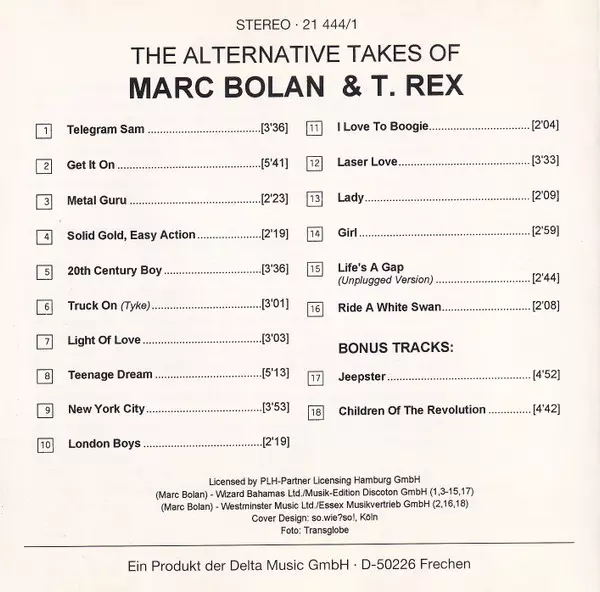 STEREO · 21 444/1

THE ALTERNATIVE TAKES OF

MARC BOLAN & T. REX

1 Telegram Sam [3'36]

2 Get It On [5'41]

3 Metal Guru [2'23]

4 Solid Gold, Easy Action [2'19]

5 20th Century Boy [3'36]

6 Truck On (Tyke) [3'01]

7 Light Of Love [3'03]

8 Teenage Dream [5'13]

9 New York City [3'53]

10 London Boys [2'19]

11 I Love To Boogie [2'04]

12 Laser Love [3'33]

13 Lady [2'09]

14 Girl [2'59]

15 Life's A Gap
(Unplugged Version) [2'44]

16 Ride A White Swan [2'08]

BONUS TRACKS:

17 Jeepster [4'52]

18 Children Of The Revolution [4'42]

Licensed by PLH-Partner Licensing Hamburg GmbH
(Marc Bolan) - Wizard Bahamas Ltd./Musik-Edition Discoton GmbH (1,3-15,17)
(Marc Bolan) - Westminster Music Ltd./Essex Musikvertrieb GmbH (2,16,18)
Cover Design: so.wie?so!, Köln
Foto: Transglobe

Ein Produkt der Delta Music GmbH · D-50226 Frechen